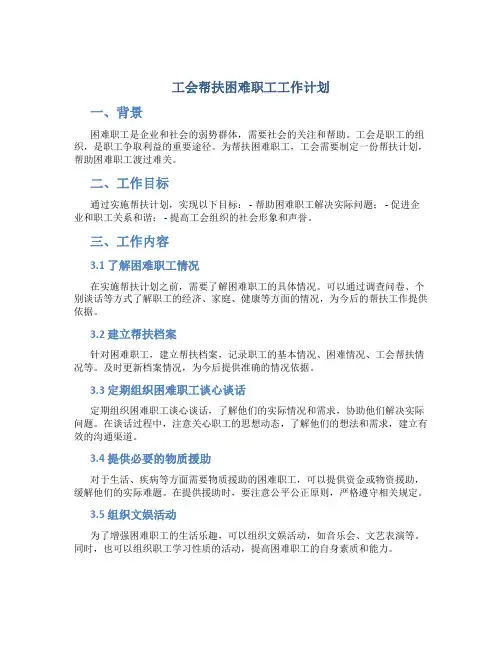 工会帮扶困难职工工作计划

一、背景

困难职工是企业和社会的弱势群体，需要社会的关注和帮助。工会是职工的组织，是职工争取利益的重要途径。为帮扶困难职工，工会需要制定一份帮扶计划，帮助困难职工渡过难关。

二、工作目标

通过实施帮扶计划，实现以下目标： - 帮助困难职工解决实际问题； - 促进企业和职工关系和谐； - 提高工会组织的社会形象和声誉。

三、工作内容

3.1 了解困难职工情况

在实施帮扶计划之前，需要了解困难职工的具体情况。可以通过调查问卷、个别谈话等方式了解职工的经济、家庭、健康等方面的情况，为今后的帮扶工作提供依据。

3.2 建立帮扶档案

针对困难职工，建立帮扶档案，记录职工的基本情况、困难情况、工会帮扶情况等。及时更新档案情况，为今后提供准确的情况依据。

3.3 定期组织困难职工谈心谈话

定期组织困难职工谈心谈话，了解他们的实际情况和需求，协助他们解决实际问题。在谈话过程中，注意关心职工的思想动态，了解他们的想法和需求，建立有效的沟通渠道。

3.4 提供必要的物质援助

对于生活、疾病等方面需要物质援助的困难职工，可以提供资金或物资援助，缓解他们的实际难题。在提供援助时，要注意公平公正原则，严格遵守相关规定。

3.5 组织文娱活动

为了增强困难职工的生活乐趣，可以组织文娱活动，如音乐会、文艺表演等。同时，也可以组织职工学习性质的活动，提高困难职工的自身素质和能力。